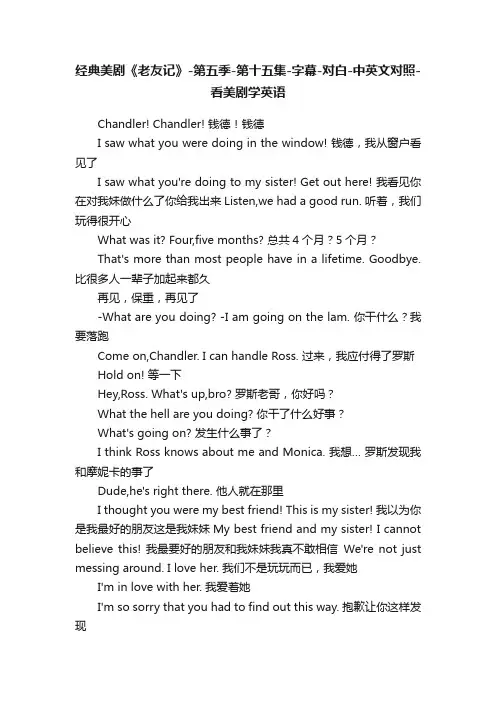 经典美剧《老友记》-第五季-第十五集-字幕-对白-中英文对照-看美剧学英语

Chandler! Chandler! 钱德！钱德

I saw what you were doing in the window! 钱德，我从窗户看见了

I saw what you're doing to my sister! Get out here! 我看见你在对我妹做什么了你给我出来 Listen,we had a good run. 听着，我们玩得很开心

What was it? Four,five months? 总共 4 个月？5 个月？

That's more than most people have in a lifetime. Goodbye. 比很多人一辈子加起来都久

再见，保重，再见了

-What are you doing? -I am going on the lam. 你干什么？我要落跑

Come on,Chandler. I can handle Ross. 过来，我应付得了罗斯

Hold on! 等一下

Hey,Ross. What's up,bro? 罗斯老哥，你好吗？

What the hell are you doing? 你干了什么好事？

What's going on? 发生什么事了？

I think Ross knows about me and Monica. 我想... 罗斯发现我和摩妮卡的事了

Dude,he's right there. 他人就在那里

I thought you were my best friend! This is my sister! 我以为你是我最好的朋友这是我妹妹 My best friend and my sister! I cannot believe this! 我最要好的朋友和我妹妹我真不敢相信 We're not just messing around. I love her. 我们不是玩玩而已，我爱她

I'm in love with her. 我爱着她

I'm so sorry that you had to find out this way. 抱歉让你这样发现